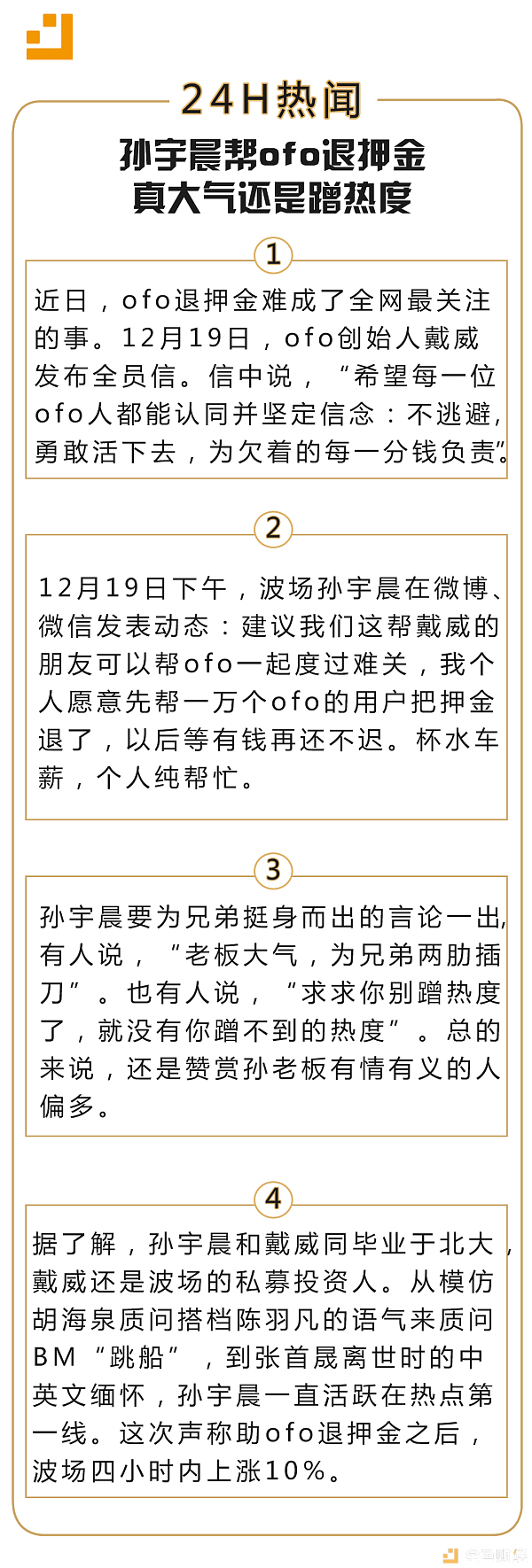 24H热闻

孙宇晨帮ofo退押金
真大气还是蹭热度

1

近日，ofo退押金难成了全网最关注的事。12月19日，ofo创始人戴威发布全员信。信中说，“希望每一位ofo人都能认同并坚定信念：不逃避，勇敢活下去，为欠着的每一分钱负责”。

2

12月19日下午，波场孙宇晨在微博、微信发表动态：建议我们这帮戴威的朋友可以帮ofo一起度过难关，我个人愿意先帮一万个ofo的用户把押金退了，以后等有钱再还不迟。杯水车薪，个人纯帮忙。

3

孙宇晨要为兄弟挺身而出的言论一出，有人说，“老板大气，为兄弟两肋插刀”。也有人说，“求求你别蹭热度了，就没有你蹭不到的热度”。总的来说，还是赞赏孙老板有情有义的人偏多。

4

据了解，孙宇晨和戴威同毕业于北大，戴威还是波场的私募投资人。从模仿胡海泉质问搭档陈羽凡的语气来质问BM“跳船”，到张首晟离世时的中英文缅怀，孙宇晨一直活跃在热点第一线。这次声称助ofo退押金之后，波场四小时内上涨10%。

金色财经